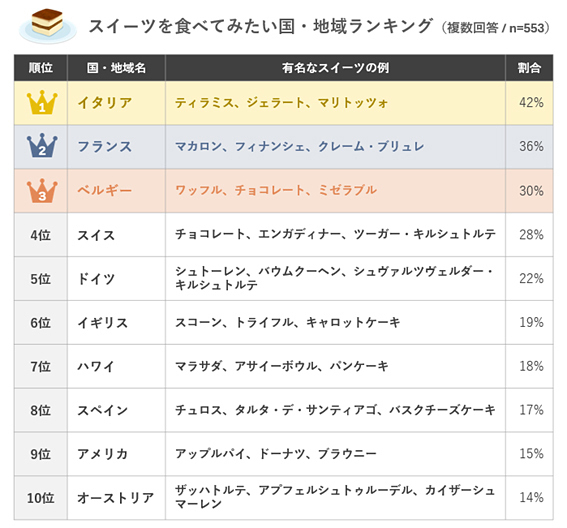 スイーツを食べてみたい国・地域ランキング（複数回答 / n=553）

| 順位 | 国・地域名 | 有名なスイーツの例 | 割合 |
|---|---|---|---|
| 1 | イタリア | ティラミス、ジェラート、マリトッツォ | 42% |
| 2 | フランス | マカロン、フィナンシェ、クレーム・ブリュレ | 36% |
| 3 | ベルギー | ワッフル、チョコレート、ミゼラブル | 30% |
| 4位 | スイス | チョコレート、エンガディナー、ツーガー・キルシュトルテ | 28% |
| 5位 | ドイツ | シュトーレン、バウムクーヘン、シュヴァルツヴェルダー・キルシュトルテ | 22% |
| 6位 | イギリス | スコーン、トライフル、キャロットケーキ | 19% |
| 7位 | ハワイ | マラサダ、アサイーボウル、パンケーキ | 18% |
| 8位 | スペイン | チュロス、タルタ・デ・サンティアゴ、バスクチーズケーキ | 17% |
| 9位 | アメリカ | アップルパイ、ドーナツ、ブラウニー | 15% |
| 10位 | オーストリア | ザッハトルテ、アプフェルシュトゥルーデル、カイザーシュマーレン | 14% |